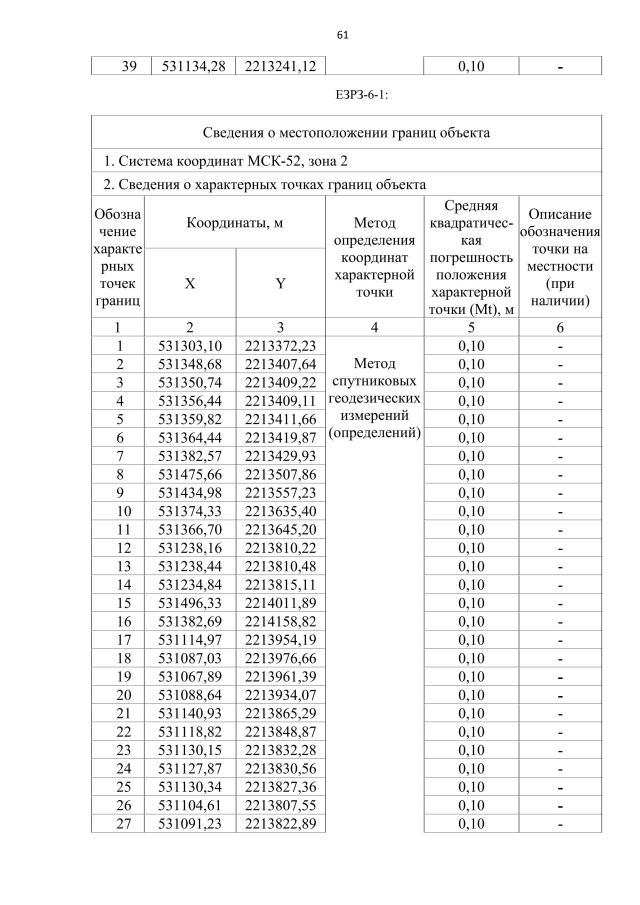 61

| 39 | 531134,28 | 2213241,12 | | 0,10 | - |
|---|---|---|---|---|---|

ЕЗРЗ-6-1:

| Сведения о местоположении границ объекта | | | | | |
|---|---|---|---|---|---|
| 1. Система координат МСК-52, зона 2 | | | | | |
| 2. Сведения о характерных точках границ объекта | | | | | |
| Обозначение характерных точек границ | Координаты, м | | Метод определения координат характерной точки | Средняя квадратическая погрешность положения характерной точки (Mt), м | Описание обозначения точки на местности (при наличии) |
| | X | Y | | | |
| 1 | 2 | 3 | 4 | 5 | 6 |
| 1 | 531303,10 | 2213372,23 | Метод спутниковых геодезических измерений (определений) | 0,10 | - |
| 2 | 531348,68 | 2213407,64 | | 0,10 | - |
| 3 | 531350,74 | 2213409,22 | | 0,10 | - |
| 4 | 531356,44 | 2213409,11 | | 0,10 | - |
| 5 | 531359,82 | 2213411,66 | | 0,10 | - |
| 6 | 531364,44 | 2213419,87 | | 0,10 | - |
| 7 | 531382,57 | 2213429,93 | | 0,10 | - |
| 8 | 531475,66 | 2213507,86 | | 0,10 | - |
| 9 | 531434,98 | 2213557,23 | | 0,10 | - |
| 10 | 531374,33 | 2213635,40 | | 0,10 | - |
| 11 | 531366,70 | 2213645,20 | | 0,10 | - |
| 12 | 531238,16 | 2213810,22 | | 0,10 | - |
| 13 | 531238,44 | 2213810,48 | | 0,10 | - |
| 14 | 531234,84 | 2213815,11 | | 0,10 | - |
| 15 | 531496,33 | 2214011,89 | | 0,10 | - |
| 16 | 531382,69 | 2214158,82 | | 0,10 | - |
| 17 | 531114,97 | 2213954,19 | | 0,10 | - |
| 18 | 531087,03 | 2213976,66 | | 0,10 | - |
| 19 | 531067,89 | 2213961,39 | | 0,10 | - |
| 20 | 531088,64 | 2213934,07 | | 0,10 | - |
| 21 | 531140,93 | 2213865,29 | | 0,10 | - |
| 22 | 531118,82 | 2213848,87 | | 0,10 | - |
| 23 | 531130,15 | 2213832,28 | | 0,10 | - |
| 24 | 531127,87 | 2213830,56 | | 0,10 | - |
| 25 | 531130,34 | 2213827,36 | | 0,10 | - |
| 26 | 531104,61 | 2213807,55 | | 0,10 | - |
| 27 | 531091,23 | 2213822,89 | | 0,10 | - |